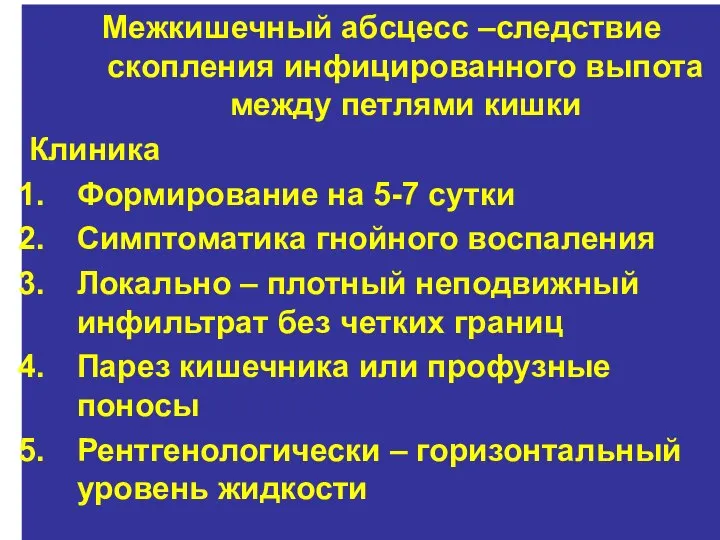 Межкишечный абсцесс –следствие скопления инфицированного выпота между петлями кишки

Клиника

1. Формирование на 5-7 сутки
2. Симптоматика гнойного воспаления
3. Локально – плотный неподвижный инфильтрат без четких границ
4. Парез кишечника или профузные поносы
5. Рентгенологически – горизонтальный уровень жидкости